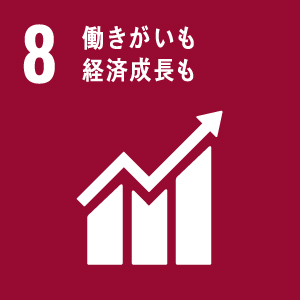 8
働きがいも
経済成長も